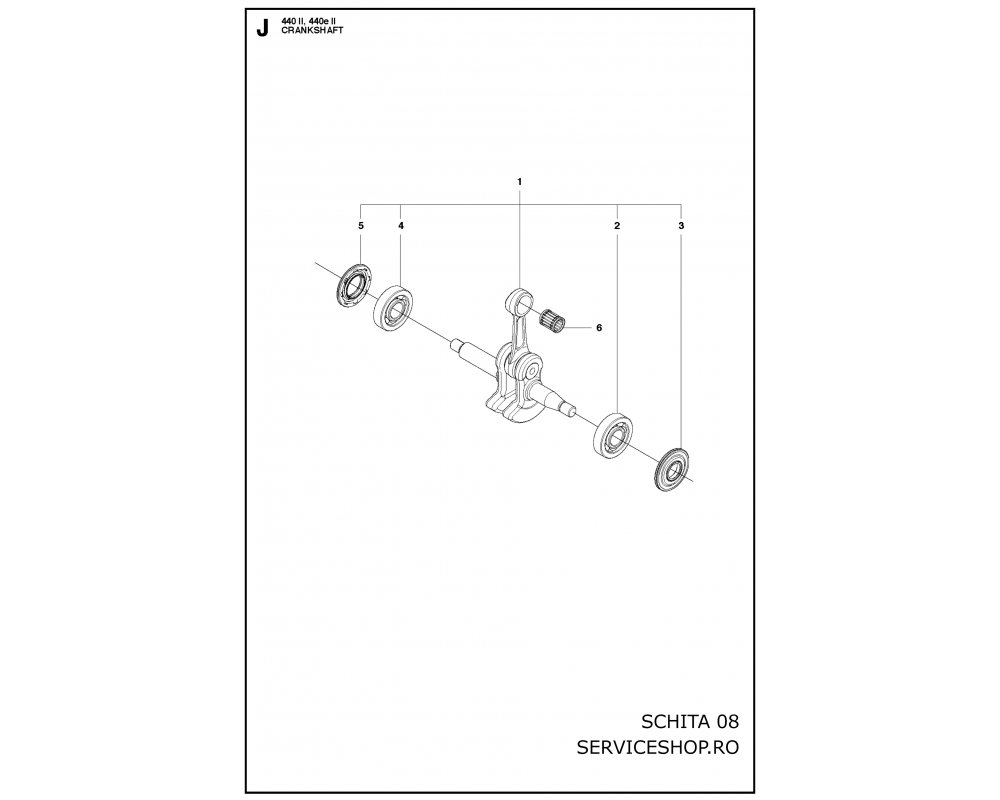 J
440 II, 440e II
CRANKSHAFT

1
5
4
2
3
6

SCHITA 08
SERVICESHOP.RO